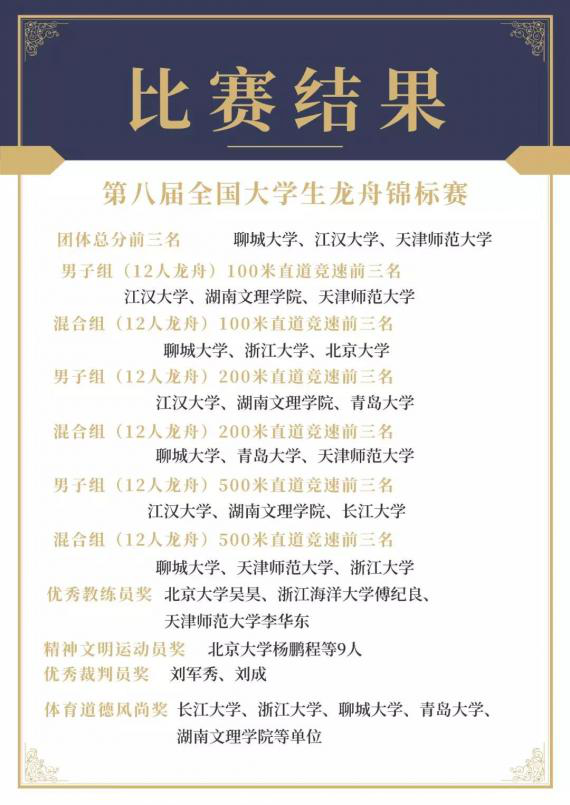 比赛结果

第八届全国大学生龙舟锦标赛

团体总分前三名 聊城大学、江汉大学、天津师范大学

男子组（12人龙舟）100米直道竞速前三名
江汉大学、湖南文理学院、天津师范大学

混合组（12人龙舟）100米直道竞速前三名
聊城大学、浙江大学、北京大学

男子组（12人龙舟）200米直道竞速前三名
江汉大学、湖南文理学院、青岛大学

混合组（12人龙舟）200米直道竞速前三名
聊城大学、青岛大学、天津师范大学

男子组（12人龙舟）500米直道竞速前三名
江汉大学、湖南文理学院、长江大学

混合组（12人龙舟）500米直道竞速前三名
聊城大学、天津师范大学、浙江大学

优秀教练员奖 北京大学吴昊、浙江海洋大学傅纪良、天津师范大学李华东

精神文明运动员奖 北京大学杨鹏程等9人

优秀裁判员奖 刘军秀、刘成

体育道德风尚奖 长江大学、浙江大学、聊城大学、青岛大学、湖南文理学院等单位